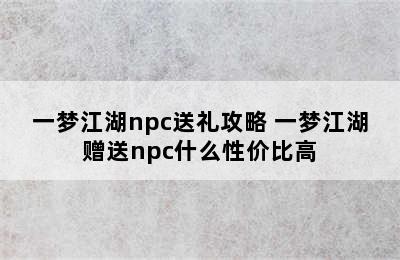 一梦江湖npc送礼攻略 一梦江湖赠送npc什么性价比高